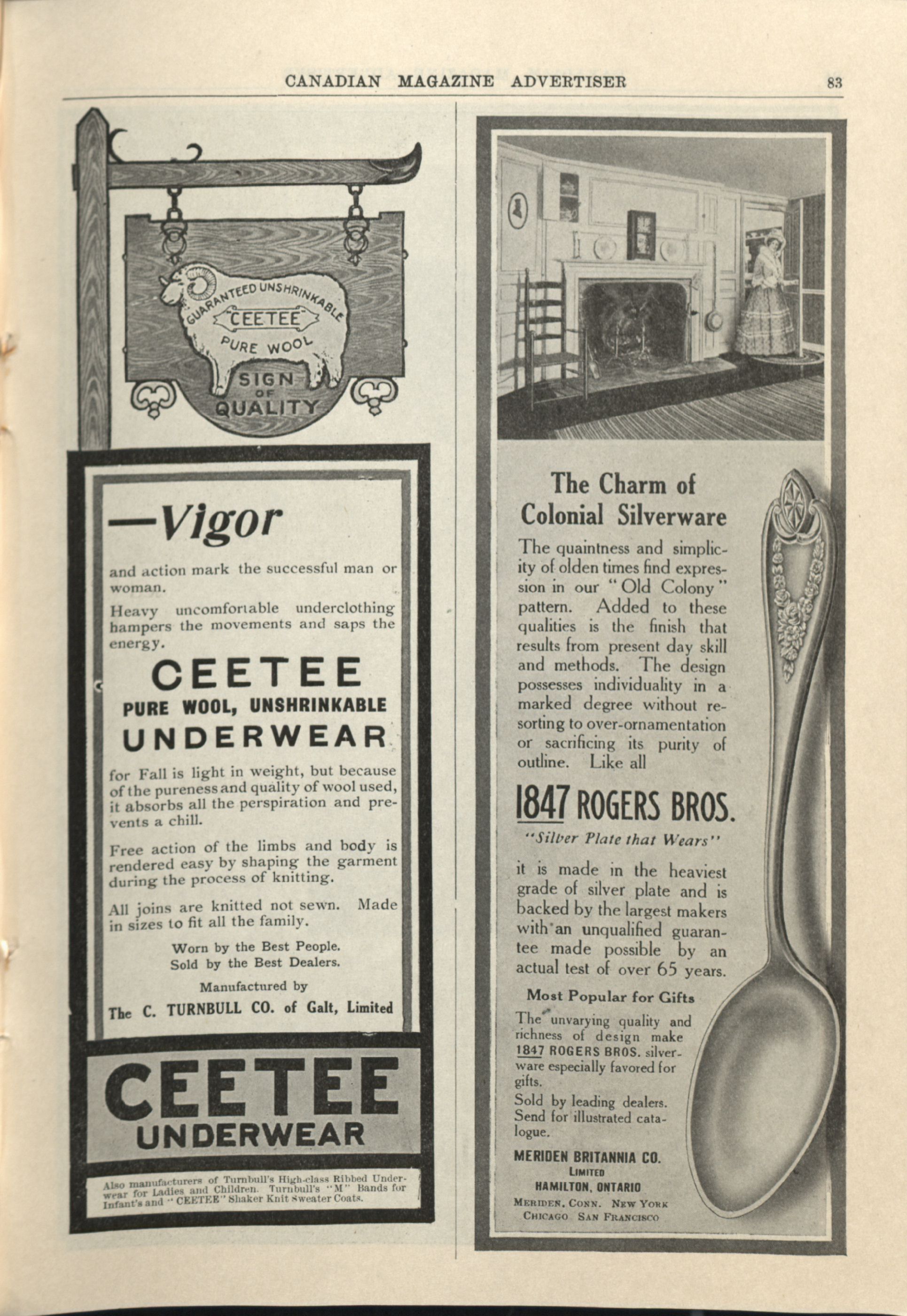 CANADIAN MAGAZINE ADVERTISER 83

GUARANTEED UNSHRINKABLE
CEETEE
PURE WOOL
SIGN OF QUALITY

—Vigor

and action mark the successful man or woman.

Heavy uncomfortable underclothing hampers the movements and saps the energy.

CEETEE
PURE WOOL, UNSHRINKABLE
UNDERWEAR

for Fall is light in weight, but because of the pureness and quality of wool used, it absorbs all the perspiration and prevents a chill.

Free action of the limbs and body is rendered easy by shaping the garment during the process of knitting.

All joins are knitted not sewn. Made in sizes to fit all the family.

Worn by the Best People.
Sold by the Best Dealers.

Manufactured by
The C. TURNBULL CO. of Galt, Limited

CEETEE
UNDERWEAR

Also manufacturers of Turnbull's High-class Ribbed Underwear for Ladies and Children. Turnbull's "M" Bands for Infant's and "CEETEE" Shaker Knit Sweater Coats.

The Charm of Colonial Silverware

The quaintness and simplicity of olden times find expression in our "Old Colony" pattern. Added to these qualities is the finish that results from present day skill and methods. The design possesses individuality in a marked degree without resorting to over-ornamentation or sacrificing its purity of outline. Like all

1847 ROGERS BROS.
"Silver Plate that Wears"

it is made in the heaviest grade of silver plate and is backed by the largest makers with an unqualified guarantee made possible by an actual test of over 65 years.

Most Popular for Gifts

The unvarying quality and richness of design make 1847 ROGERS BROS. silverware especially favored for gifts.

Sold by leading dealers. Send for illustrated catalogue.

MERIDEN BRITANNIA CO.
LIMITED
HAMILTON, ONTARIO
MERIDEN, CONN. NEW YORK
CHICAGO SAN FRANCISCO